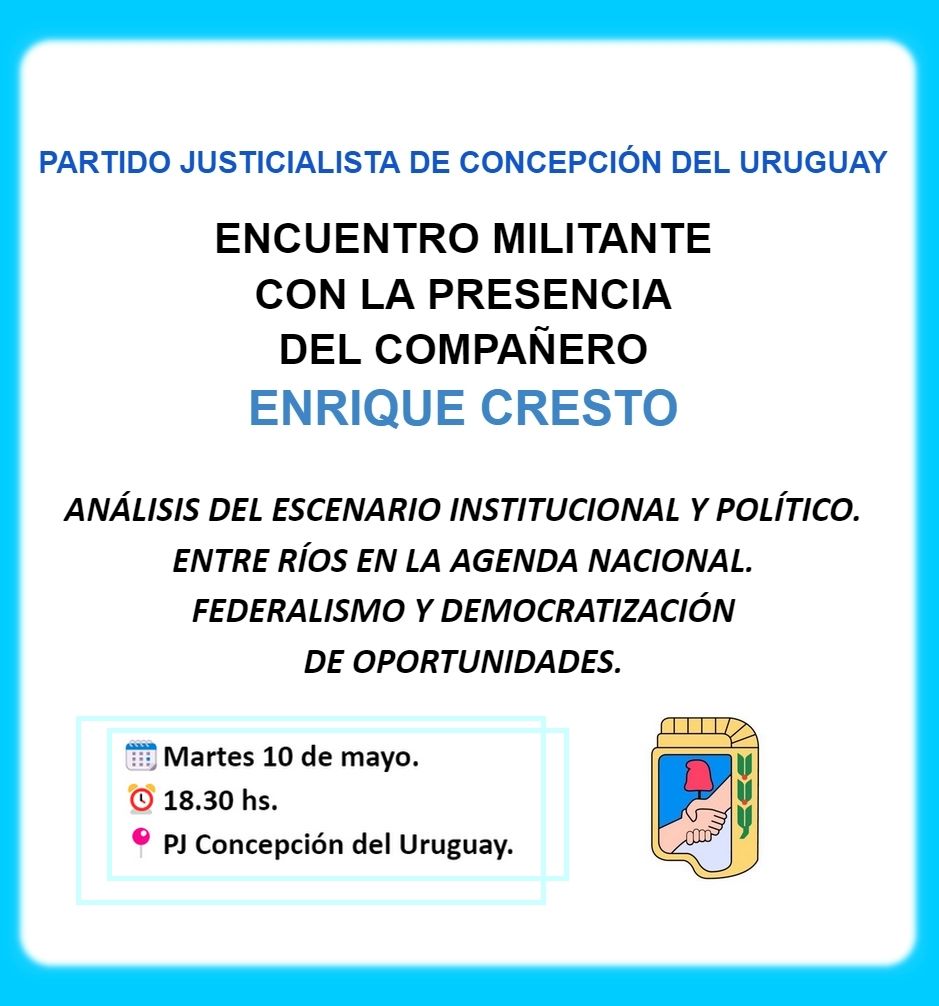 PARTIDO JUSTICIALISTA DE CONCEPCIÓN DEL URUGUAY

ENCUENTRO MILITANTE
CON LA PRESENCIA
DEL COMPAÑERO
ENRIQUE CRESTO

ANÁLISIS DEL ESCENARIO INSTITUCIONAL Y POLÍTICO.
ENTRE RÍOS EN LA AGENDA NACIONAL.
FEDERALISMO Y DEMOCRATIZACIÓN
DE OPORTUNIDADES.

Martes 10 de mayo.
18.30 hs.
PJ Concepción del Uruguay.